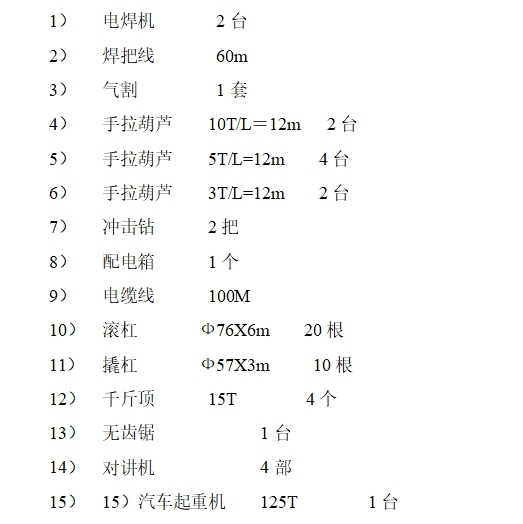 1） 电焊机 2台

2） 焊把线 60m

3） 气割 1套

4） 手拉葫芦 10T/L＝12m 2台

5） 手拉葫芦 5T/L=12m 4台

6） 手拉葫芦 3T/L=12m 2台

7） 冲击钻 2把

8） 配电箱 1个

9） 电缆线 100M

10） 滚杠 Φ76X6m 20根

11） 撬杠 Φ57X3m 10根

12） 千斤顶 15T 4个

13） 无齿锯 1台

14） 对讲机 4部

15） 15）汽车起重机 125T 1台